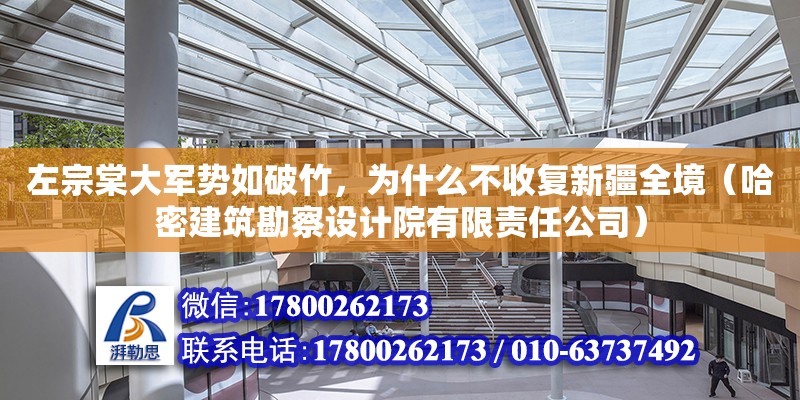 左宗棠大军势如破竹，为什么不收复新疆全境（哈密建筑勘察设计院有限责任公司）

湃勒思

微信:17800262173

联系电话:17800262173 / 010-63737492